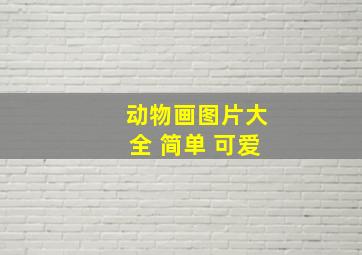 动物画图片大全 简单 可爱